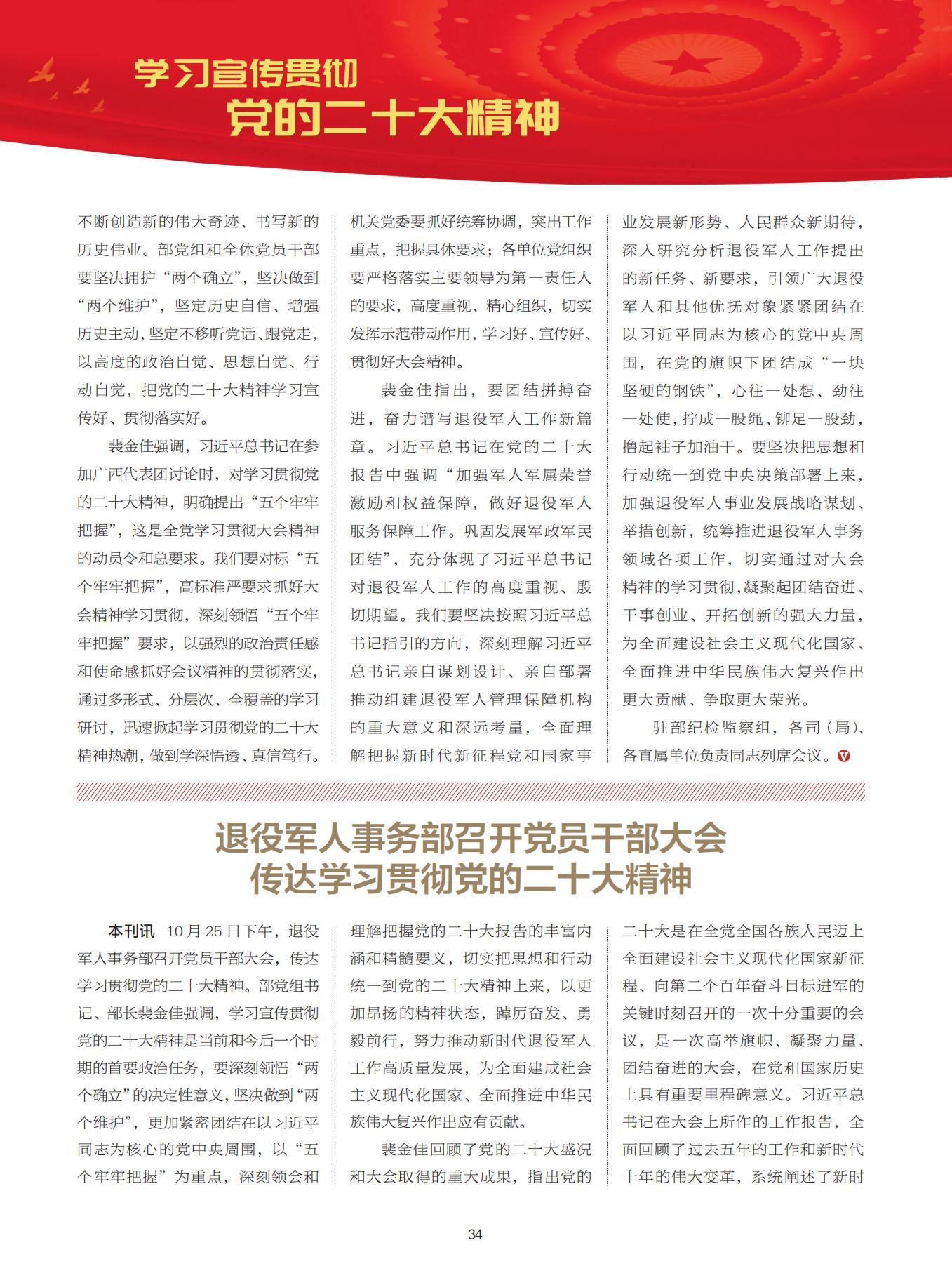 学习宣传贯彻
党的二十大精神

不断创造新的伟大奇迹、书写新的历史伟业。部党组和全体党员干部要坚决拥护“两个确立”，坚决做到“两个维护”，坚定历史自信、增强历史主动，坚定不移听党话、跟党走，以高度的政治自觉、思想自觉、行动自觉，把党的二十大精神学习宣传好、贯彻落实好。

裴金佳强调，习近平总书记在参加广西代表团讨论时，对学习贯彻党的二十大精神，明确提出“五个牢牢把握”，这是全党学习贯彻大会精神的动员令和总要求。我们要对标“五个牢牢把握”，高标准严要求抓好大会精神学习贯彻，深刻领悟“五个牢牢把握”要求，以强烈的政治责任感和使命感抓好会议精神的贯彻落实，通过多形式、分层次、全覆盖的学习研讨，迅速掀起学习贯彻党的二十大精神热潮，做到学深悟透、真信笃行。机关党委要抓好统筹协调，突出工作重点，把握具体要求；各单位党组织要严格落实主要领导为第一责任人的要求，高度重视、精心组织，切实发挥示范带动作用，学习好、宣传好、贯彻好大会精神。

裴金佳指出，要团结拼搏奋进，奋力谱写退役军人工作新篇章。习近平总书记在党的二十大报告中强调“加强军人军属荣誉激励和权益保障，做好退役军人服务保障工作。巩固发展军政军民团结”，充分体现了习近平总书记对退役军人工作的高度重视、殷切期望。我们要坚决按照习近平总书记指引的方向，深刻理解习近平总书记亲自谋划设计、亲自部署推动组建退役军人管理保障机构的重大意义和深远考量，全面理解把握新时代新征程党和国家事业发展新形势、人民群众新期待，深入研究分析退役军人工作提出的新任务、新要求，引领广大退役军人和其他优抚对象紧紧团结在以习近平同志为核心的党中央周围，在党的旗帜下团结成“一块坚硬的钢铁”，心往一处想、劲往一处使，拧成一股绳、铆足一股劲，撸起袖子加油干。要坚决把思想和行动统一到党中央决策部署上来，加强退役军人事业发展战略谋划、举措创新，统筹推进退役军人事务领域各项工作，切实通过对大会精神的学习贯彻，凝聚起团结奋进、干事创业、开拓创新的强大力量，为全面建设社会主义现代化国家、全面推进中华民族伟大复兴作出更大贡献、争取更大荣光。

驻部纪检监察组，各司（局）、各直属单位负责同志列席会议。

退役军人事务部召开党员干部大会
传达学习贯彻党的二十大精神

本刊讯 10月25日下午，退役军人事务部召开党员干部大会，传达学习贯彻党的二十大精神。部党组书记、部长裴金佳强调，学习宣传贯彻党的二十大精神是当前和今后一个时期的首要政治任务，要深刻领悟“两个确立”的决定性意义，坚决做到“两个维护”，更加紧密团结在以习近平同志为核心的党中央周围，以“五个牢牢把握”为重点，深刻领会和理解把握党的二十大报告的丰富内涵和精髓要义，切实把思想和行动统一到党的二十大精神上来，以更加昂扬的精神状态，踔厉奋发、勇毅前行，努力推动新时代退役军人工作高质量发展，为全面建成社会主义现代化国家、全面推进中华民族伟大复兴作出应有贡献。

裴金佳回顾了党的二十大盛况和大会取得的重大成果，指出党的二十大是在全党全国各族人民迈上全面建设社会主义现代化国家新征程、向第二个百年奋斗目标进军的关键时刻召开的一次十分重要的会议，是一次高举旗帜、凝聚力量、团结奋进的大会，在党和国家历史上具有重要里程碑意义。习近平总书记在大会上所作的工作报告，全面回顾了过去五年的工作和新时代十年的伟大变革，系统阐述了新时

34